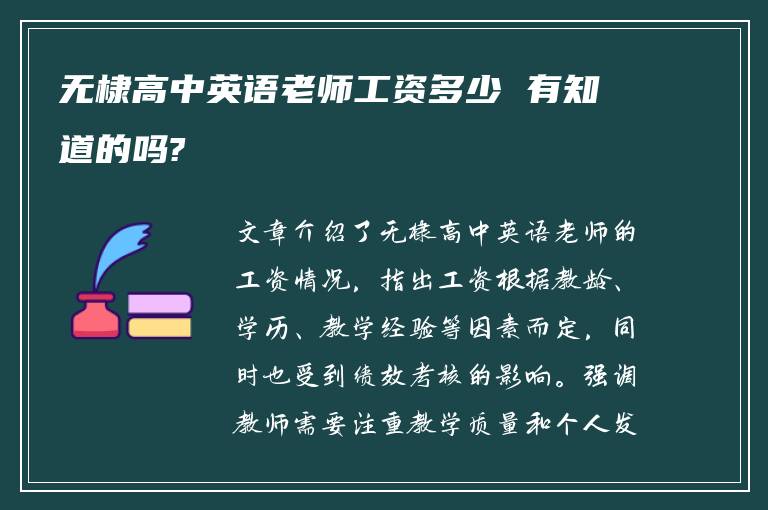 无棣高中英语老师工资多少 有知道的吗?

文章介绍了无棣高中英语老师的工资情况，指出工资根据教龄、学历、教学经验等因素而定，同时也受到绩效考核的影响。强调教师需要注重教学质量和个人发